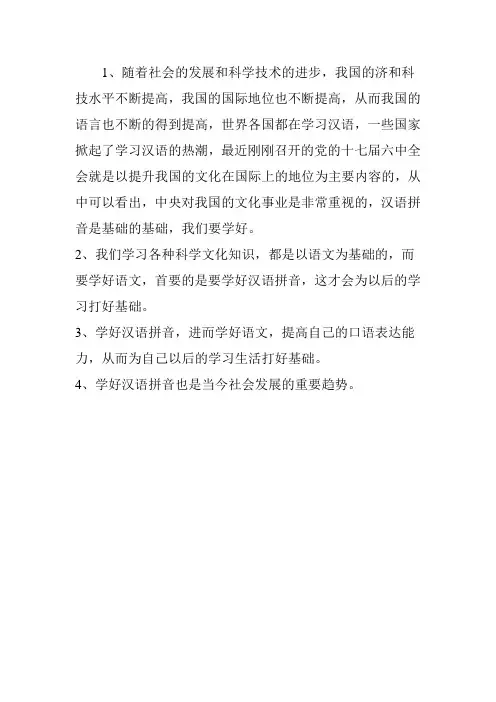 1、随着社会的发展和科学技术的进步，我国的济和科技水平不断提高，我国的国际地位也不断提高，从而我国的语言也不断的得到提高，世界各国都在学习汉语，一些国家掀起了学习汉语的热潮，最近刚刚召开的党的十七届六中全会就是以提升我国的文化在国际上的地位为主要内容的，从中可以看出，中央对我国的文化事业是非常重视的，汉语拼音是基础的基础，我们要学好。
2、我们学习各种科学文化知识，都是以语文为基础的，而要学好语文，首要的是要学好汉语拼音，这才会为以后的学习打好基础。
3、学好汉语拼音，进而学好语文，提高自己的口语表达能力，从而为自己以后的学习生活打好基础。
4、学好汉语拼音也是当今社会发展的重要趋势。